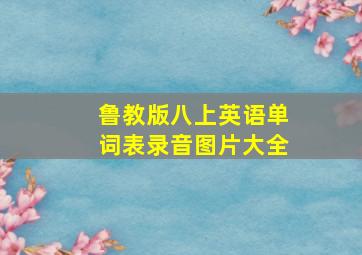 鲁教版八上英语单词表录音图片大全